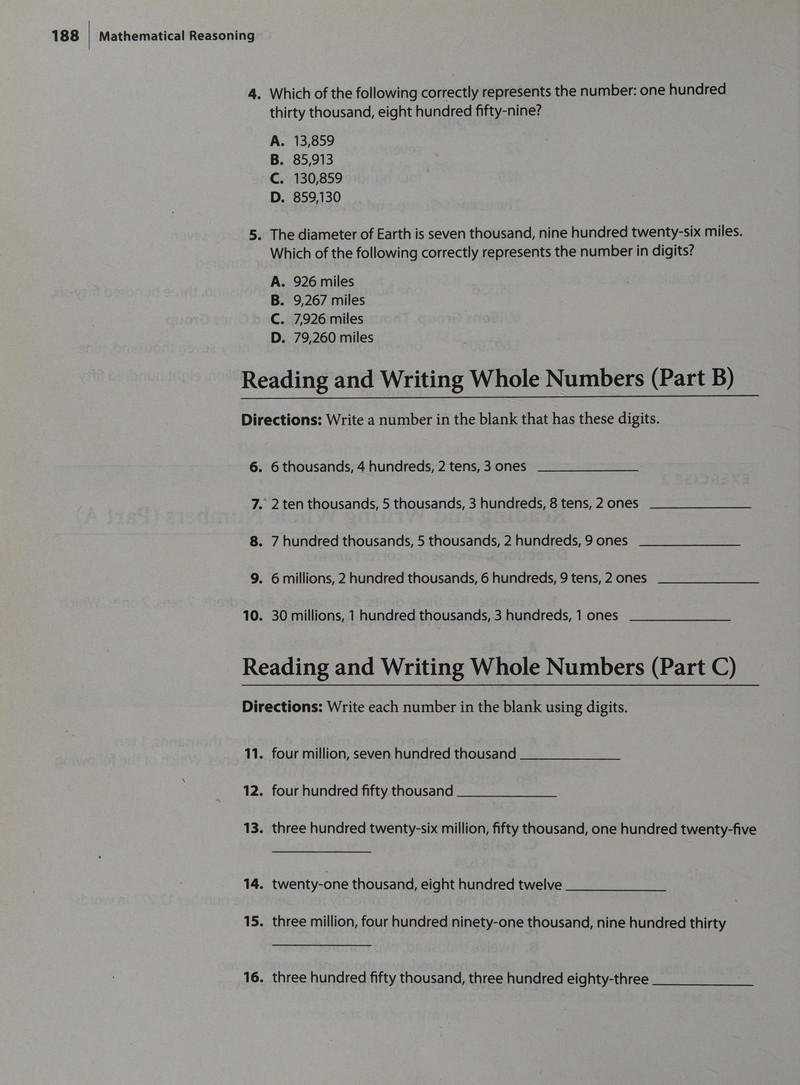 188 Mathematical Reasoning

4. Which of the following correctly represents the number: one hundred thirty thousand, eight hundred fifty-nine?

A. 13,859
B. 85,913
C. 130,859
D. 859,130

5. The diameter of Earth is seven thousand, nine hundred twenty-six miles. Which of the following correctly represents the number in digits?

A. 926 miles
B. 9,267 miles
C. 7,926 miles
D. 79,260 miles

Reading and Writing Whole Numbers (Part B)

Directions: Write a number in the blank that has these digits.

6. 6 thousands, 4 hundreds, 2 tens, 3 ones ____

7. 2 ten thousands, 5 thousands, 3 hundreds, 8 tens, 2 ones ____

8. 7 hundred thousands, 5 thousands, 2 hundreds, 9 ones ____

9. 6 millions, 2 hundred thousands, 6 hundreds, 9 tens, 2 ones ____

10. 30 millions, 1 hundred thousands, 3 hundreds, 1 ones ____

Reading and Writing Whole Numbers (Part C)

Directions: Write each number in the blank using digits.

11. four million, seven hundred thousand ____

12. four hundred fifty thousand ____

13. three hundred twenty-six million, fifty thousand, one hundred twenty-five ____

14. twenty-one thousand, eight hundred twelve ____

15. three million, four hundred ninety-one thousand, nine hundred thirty ____

16. three hundred fifty thousand, three hundred eighty-three ____